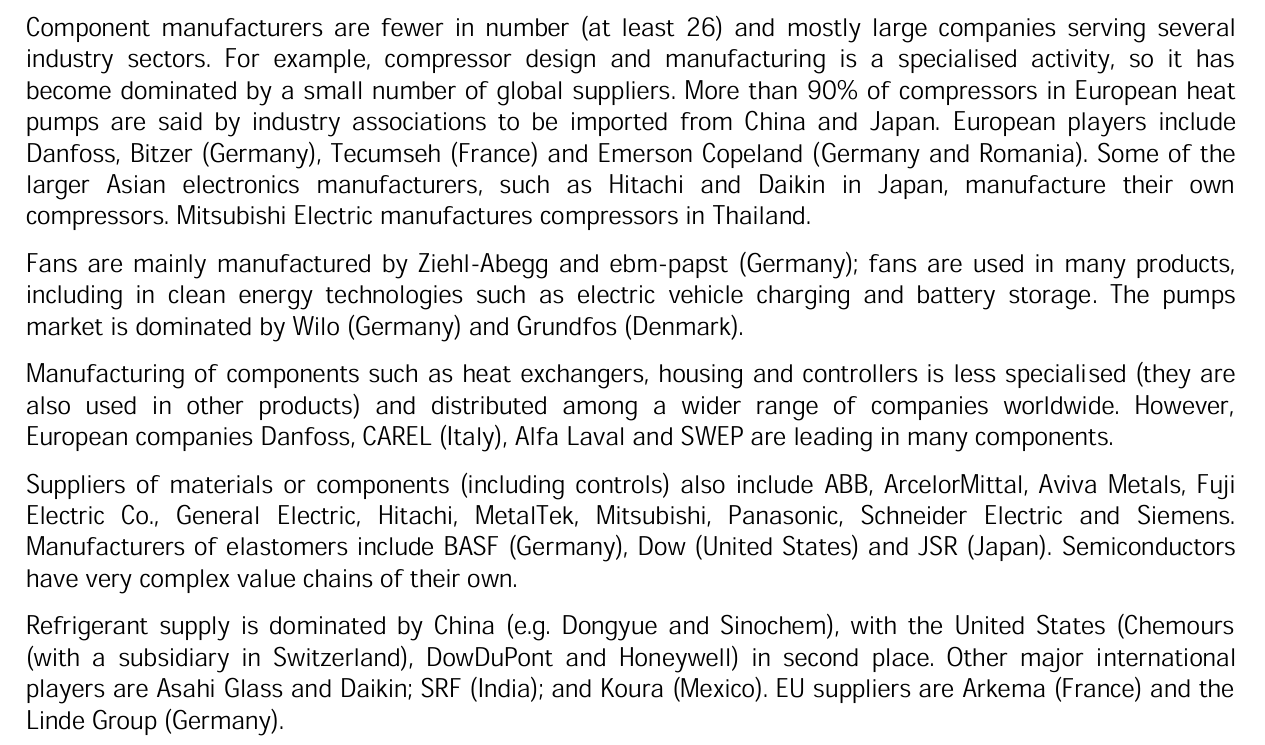 Component manufacturers are fewer in number (at least 26) and mostly large companies serving several industry sectors. For example, compressor design and manufacturing is a specialised activity, so it has become dominated by a small number of global suppliers. More than 90% of compressors in European heat pumps are said by industry associations to be imported from China and Japan. European players include Danfoss, Bitzer (Germany), Tecumseh (France) and Emerson Copeland (Germany and Romania). Some of the larger Asian electronics manufacturers, such as Hitachi and Daikin in Japan, manufacture their own compressors. Mitsubishi Electric manufactures compressors in Thailand.

Fans are mainly manufactured by Ziehl-Abegg and ebm-papst (Germany); fans are used in many products, including in clean energy technologies such as electric vehicle charging and battery storage. The pumps market is dominated by Wilo (Germany) and Grundfos (Denmark).

Manufacturing of components such as heat exchangers, housing and controllers is less specialised (they are also used in other products) and distributed among a wider range of companies worldwide. However, European companies Danfoss, CAREL (Italy), Alfa Laval and SWEP are leading in many components.

Suppliers of materials or components (including controls) also include ABB, ArcelorMittal, Aviva Metals, Fuji Electric Co., General Electric, Hitachi, MetalTek, Mitsubishi, Panasonic, Schneider Electric and Siemens. Manufacturers of elastomers include BASF (Germany), Dow (United States) and JSR (Japan). Semiconductors have very complex value chains of their own.

Refrigerant supply is dominated by China (e.g. Dongyue and Sinochem), with the United States (Chemours (with a subsidiary in Switzerland), DowDuPont and Honeywell) in second place. Other major international players are Asahi Glass and Daikin; SRF (India); and Koura (Mexico). EU suppliers are Arkema (France) and the Linde Group (Germany).